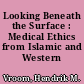 Looking Beneath the Surface : Medical Ethics from Islamic and Western

Vroom, Hendrik M.